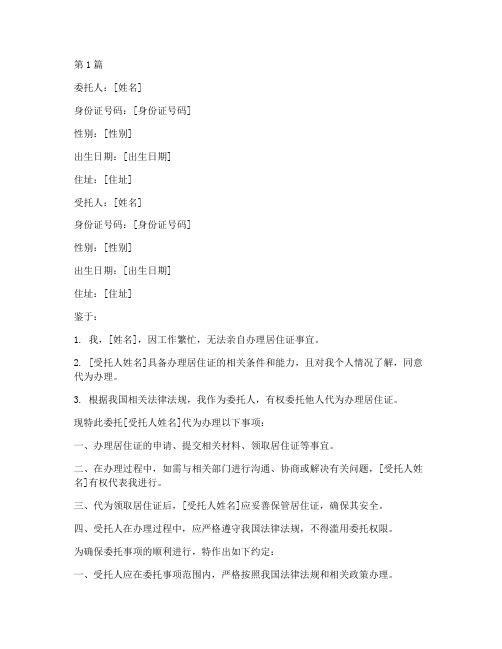 第 1 篇

委托人：[姓名]

身份证号码：[身份证号码]

性别：[性别]

出生日期：[出生日期]

住址：[住址]

受托人：[姓名]

身份证号码：[身份证号码]

性别：[性别]

出生日期：[出生日期]

住址：[住址]

鉴于：

1. 我，[姓名]，因工作繁忙，无法亲自办理居住证事宜。

2. [受托人姓名]具备办理居住证的相关条件和能力，且对我个人情况了解，同意代为办理。

3. 根据我国相关法律法规，我作为委托人，有权委托他人代为办理居住证。

现特此委托[受托人姓名]代为办理以下事项：

一、办理居住证的申请、提交相关材料、领取居住证等事宜。

二、在办理过程中，如需与相关部门进行沟通、协商或解决有关问题，[受托人姓名]有权代表我进行。

三、代为领取居住证后，[受托人姓名]应妥善保管居住证，确保其安全。

四、受托人在办理过程中，应严格遵守我国法律法规，不得滥用委托权限。

为确保委托事项的顺利进行，特作出如下约定：

一、受托人应在委托事项范围内，严格按照我国法律法规和相关政策办理。